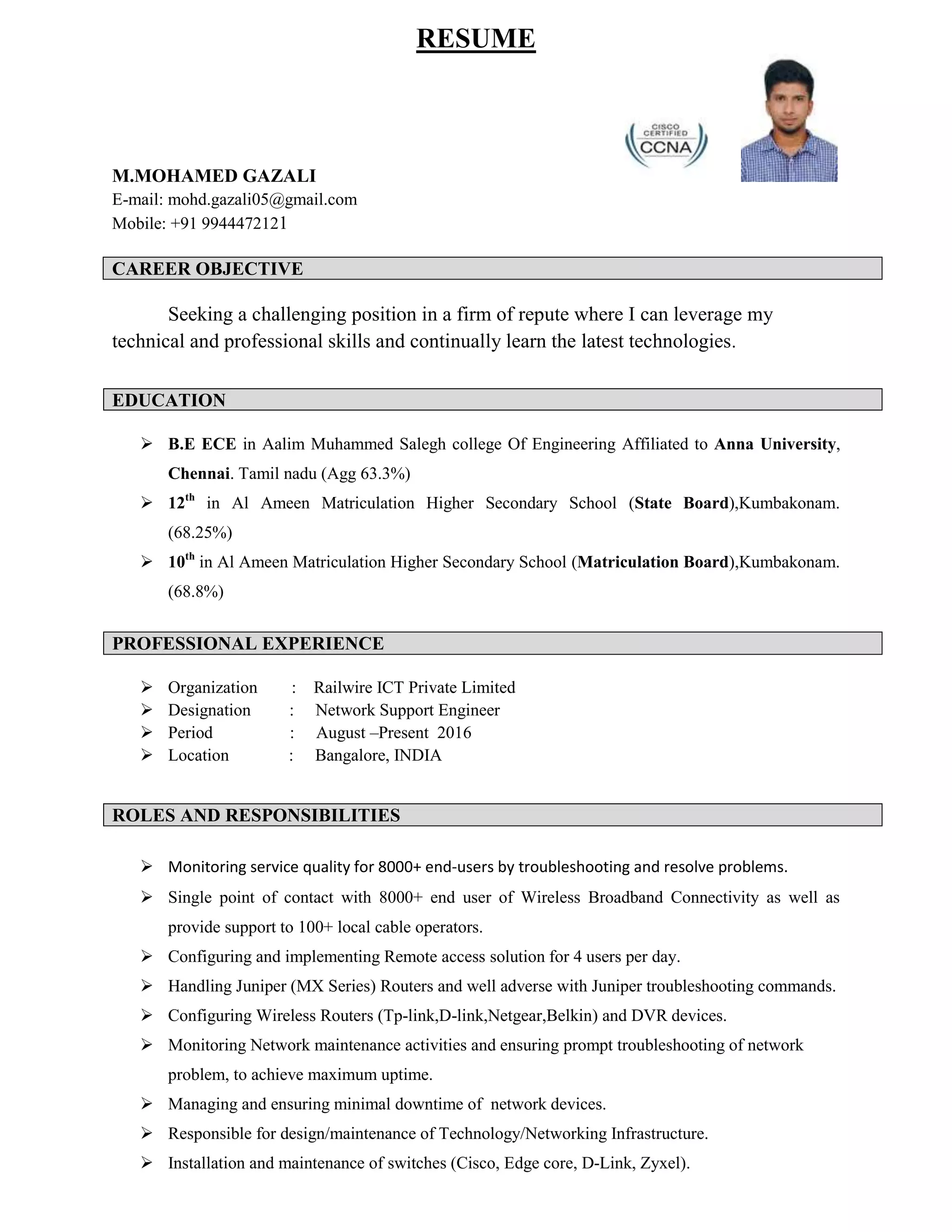 RESUME

CISCO CERTIFIED CCNA

M.MOHAMED GAZALI
E-mail: mohd.gazali05@gmail.com
Mobile: +91 9944472121

CAREER OBJECTIVE

Seeking a challenging position in a firm of repute where I can leverage my technical and professional skills and continually learn the latest technologies.

EDUCATION

➢ B.E ECE in Aalim Muhammed Salegh college Of Engineering Affiliated to Anna University, Chennai. Tamil nadu (Agg 63.3%)
➢ 12$^{th}$ in Al Ameen Matriculation Higher Secondary School (State Board),Kumbakonam. (68.25%)
➢ 10$^{th}$ in Al Ameen Matriculation Higher Secondary School (Matriculation Board),Kumbakonam. (68.8%)

PROFESSIONAL EXPERIENCE

➢ Organization : Railwire ICT Private Limited
➢ Designation : Network Support Engineer
➢ Period : August –Present 2016
➢ Location : Bangalore, INDIA

ROLES AND RESPONSIBILITIES

➢ Monitoring service quality for 8000+ end-users by troubleshooting and resolve problems.
➢ Single point of contact with 8000+ end user of Wireless Broadband Connectivity as well as provide support to 100+ local cable operators.
➢ Configuring and implementing Remote access solution for 4 users per day.
➢ Handling Juniper (MX Series) Routers and well adverse with Juniper troubleshooting commands.
➢ Configuring Wireless Routers (Tp-link,D-link,Netgear,Belkin) and DVR devices.
➢ Monitoring Network maintenance activities and ensuring prompt troubleshooting of network problem, to achieve maximum uptime.
➢ Managing and ensuring minimal downtime of network devices.
➢ Responsible for design/maintenance of Technology/Networking Infrastructure.
➢ Installation and maintenance of switches (Cisco, Edge core, D-Link, Zyxel).